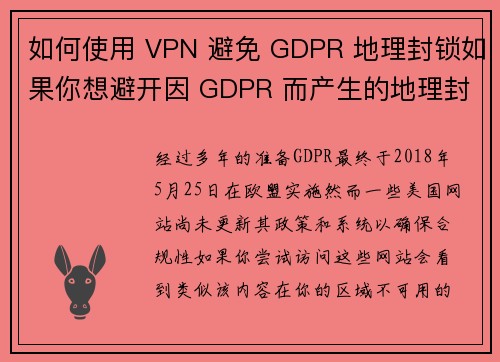 如何使用 VPN 避免 GDPR 地理封锁如果你想避开因 GDPR 而产生的地理封

经过多年的准备GDPR最终于2018年5月25日在欧盟实施然而一些美国网站尚未更新其政策和系统以确保合规性如果你尝试访问这些网站会看到类似该内容在你的区域不可用的